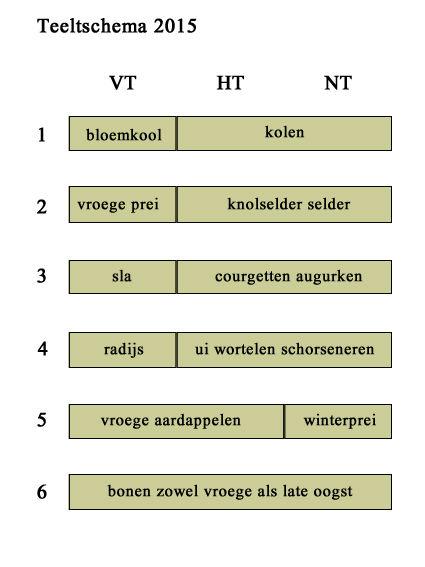 Teeltschema 2015

VT HT NT

1 bloemkool kolen

2 vroege prei knolselder selder

3 sla courgetten augurken

4 radijs ui wortelen schorseneren

5 vroege aardappelen winterprei

6 bonen zowel vroege als late oogst